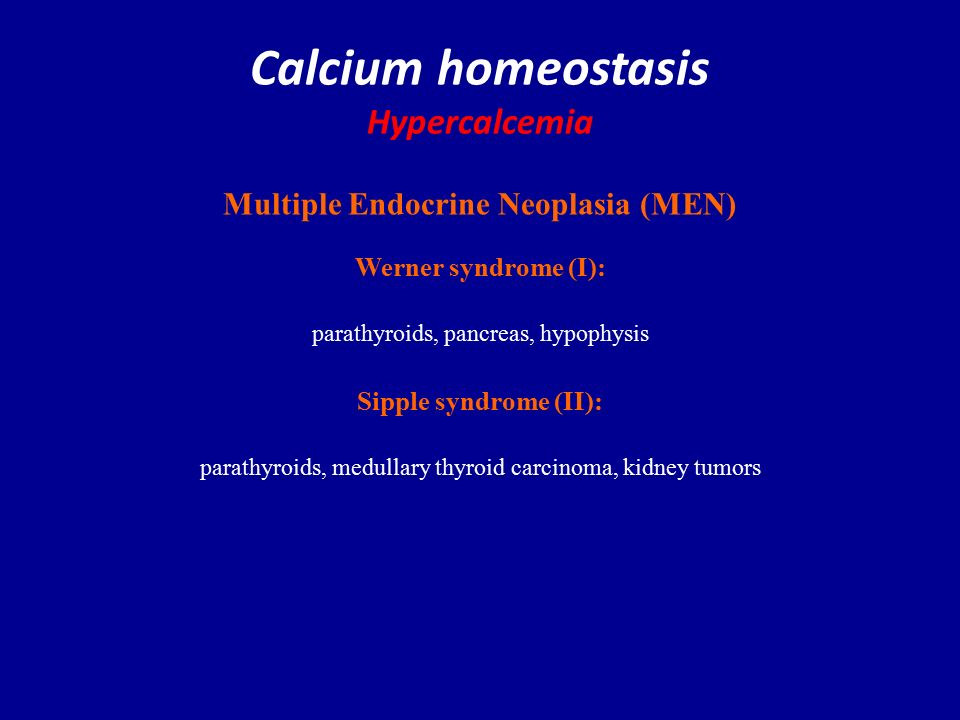 Calcium homeostasis
Hypercalcemia

Multiple Endocrine Neoplasia (MEN)

Werner syndrome (I):

parathyroids, pancreas, hypophysis

Sipple syndrome (II):

parathyroids, medullary thyroid carcinoma, kidney tumors